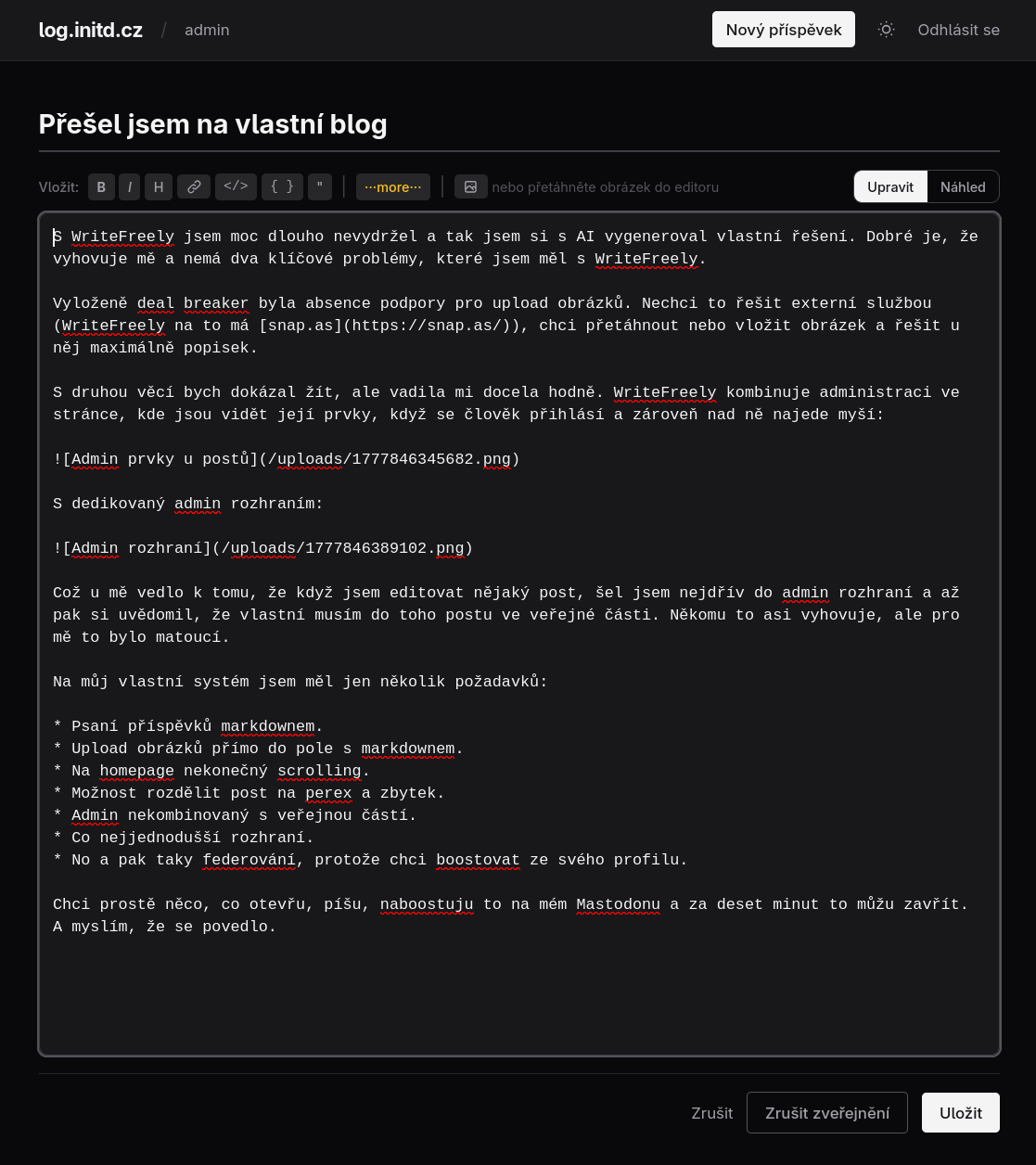 log.initd.cz / admin

Nový příspěvek

Odhlásit se

Přešel jsem na vlastní blog

Vložit: B I H </> { } " ···more··· nebo přetáhněte obrázek do editoru

Upravit Náhled

S WriteFreely jsem moc dlouho nevydržel a tak jsem si s AI vygeneroval vlastní řešení. Dobré je, že vyhovuje mě a nemá dva klíčové problémy, které jsem měl s WriteFreely.

Vyloženě deal breaker byla absence podpory pro upload obrázků. Nechci to řešit externí službou (WriteFreely na to má [snap.as](https://snap.as/)), chci přetáhnout nebo vložit obrázek a řešit u něj maximálně popisek.

S druhou věcí bych dokázal žít, ale vadila mi docela hodně. WriteFreely kombinuje administraci ve stránce, kde jsou vidět její prvky, když se člověk přihlásí a zároveň nad ně najede myší:

![Admin prvky u postů](/uploads/1777846345682.png)

S dedikovaný admin rozhraním:

![Admin rozhraní](/uploads/1777846389102.png)

Což u mě vedlo k tomu, že když jsem editovat nějaký post, šel jsem nejdřív do admin rozhraní a až pak si uvědomil, že vlastní musím do toho postu ve veřejné části. Někomu to asi vyhovuje, ale pro mě to bylo matoucí.

Na můj vlastní systém jsem měl jen několik požadavků:

* Psaní příspěvků markdownem.
* Upload obrázků přímo do pole s markdownem.
* Na homepage nekonečný scrolling.
* Možnost rozdělit post na perex a zbytek.
* Admin nekombinovaný s veřejnou částí.
* Co nejjednodušší rozhraní.
* No a pak taky federování, protože chci boostovat ze svého profilu.

Chci prostě něco, co otevřu, píšu, naboostuju to na mém Mastodonu a za deset minut to můžu zavřít. A myslím, že se povedlo.

Zrušit Zrušit zveřejnění Uložit